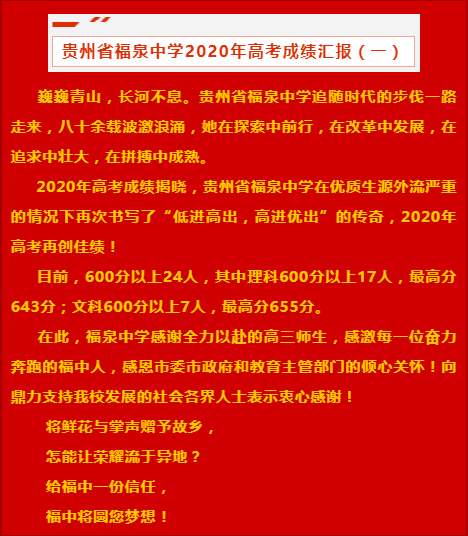 贵州省福泉中学2020年高考成绩汇报（一）

巍巍青山，长河不息。贵州省福泉中学追随时代的步伐一路走来，八十余载波激浪涌，她在探索中前行，在改革中发展，在追求中壮大，在拼搏中成熟。

2020年高考成绩揭晓，贵州省福泉中学在优质生源外流严重的情况下再次书写了“低进高出，高进优出”的传奇，2020年高考再创佳绩！

目前，600分以上24人，其中理科600分以上17人，最高分643分；文科600分以上7人，最高分655分。

在此，福泉中学感谢全力以赴的高三师生，感激每一位奋力奔跑的福中人，感恩市委市政府和教育主管部门的倾心关怀！向鼎力支持我校发展的社会各界人士表示衷心感谢！

将鲜花与掌声赠予故乡，

怎能让荣耀流于异地？

给福中一份信任，

福中将圆您梦想！